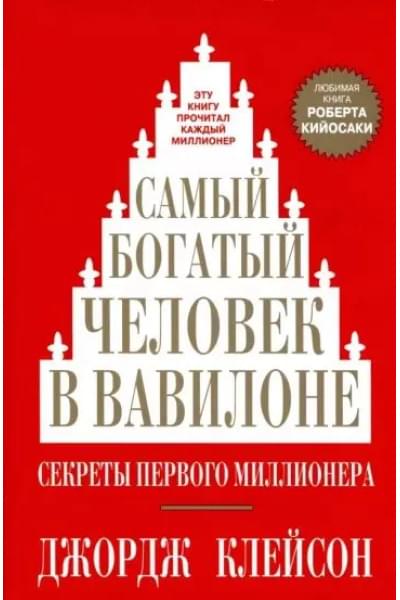 ЭТУ КНИГУ ПРОЧИТАЛ КАЖДЫЙ МИЛЛИОНЕР

ЛЮБИМАЯ КНИГА РОБЕРТА КИЙОСАКИ

САМЫЙ БОГАТЫЙ ЧЕЛОВЕК В ВАВИЛОНЕ

СЕКРЕТЫ ПЕРВОГО МИЛЛИОНЕРА

ДЖОРДЖ КЛЕЙСОН